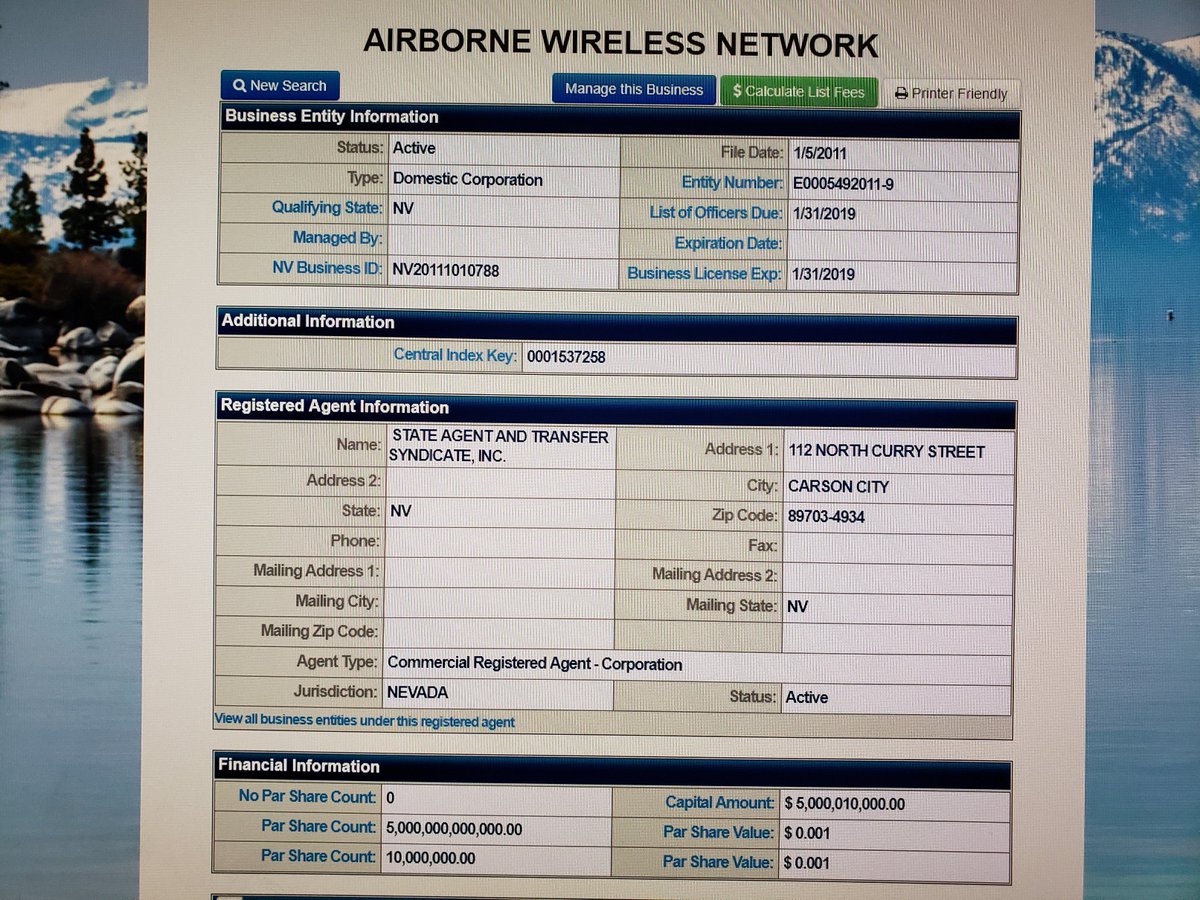 AIRBORNE WIRELESS NETWORK

New Search

Manage this Business

$ Calculate List Fees

Printer Friendly

Business Entity Information

Status: Active
File Date: 1/5/2011
Type: Domestic Corporation
Entity Number: E0005492011-9
Qualifying State: NV
List of Officers Due: 1/31/2019
Managed By:
Expiration Date:
NV Business ID: NV20111010788
Business License Exp: 1/31/2019

Additional Information

Central Index Key: 0001537258

Registered Agent Information

Name: STATE AGENT AND TRANSFER SYNDICATE, INC.
Address 1: 112 NORTH CURRY STREET
Address 2:
City: CARSON CITY
State: NV
Zip Code: 89703-4934
Phone:
Fax:
Mailing Address 1:
Mailing Address 2:
Mailing City:
Mailing State: NV
Mailing Zip Code:
Agent Type: Commercial Registered Agent - Corporation
Jurisdiction: NEVADA
Status: Active

View all business entities under this registered agent

Financial Information

No Par Share Count: 0
Capital Amount: $ 5,000,010,000.00
Par Share Count: 5,000,000,000,000.00
Par Share Value: $ 0.001
Par Share Count: 10,000,000.00
Par Share Value: $ 0.001